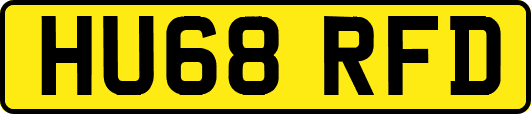 HU68 RFD